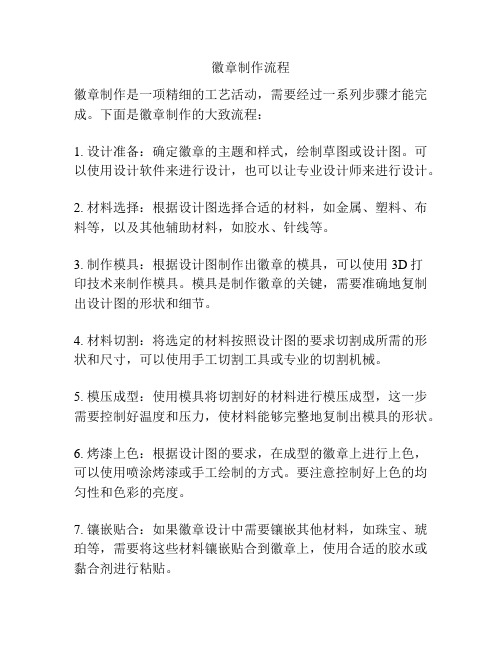 徽章制作流程

徽章制作是一项精细的工艺活动，需要经过一系列步骤才能完成。下面是徽章制作的大致流程：

1. 设计准备：确定徽章的主题和样式，绘制草图或设计图。可以使用设计软件来进行设计，也可以让专业设计师来进行设计。

2. 材料选择：根据设计图选择合适的材料，如金属、塑料、布料等，以及其他辅助材料，如胶水、针线等。

3. 制作模具：根据设计图制作出徽章的模具，可以使用 3D 打印技术来制作模具。模具是制作徽章的关键，需要准确地复制出设计图的形状和细节。

4. 材料切割：将选定的材料按照设计图的要求切割成所需的形状和尺寸，可以使用手工切割工具或专业的切割机械。

5. 模压成型：使用模具将切割好的材料进行模压成型，这一步需要控制好温度和压力，使材料能够完整地复制出模具的形状。

6. 烤漆上色：根据设计图的要求，在成型的徽章上进行上色，可以使用喷涂烤漆或手工绘制的方式。要注意控制好上色的均匀性和色彩的亮度。

7. 镶嵌贴合：如果徽章设计中需要镶嵌其他材料，如珠宝、琥珀等，需要将这些材料镶嵌贴合到徽章上，使用合适的胶水或黏合剂进行粘贴。